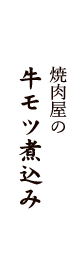 焼肉屋の
牛モツ煮込み